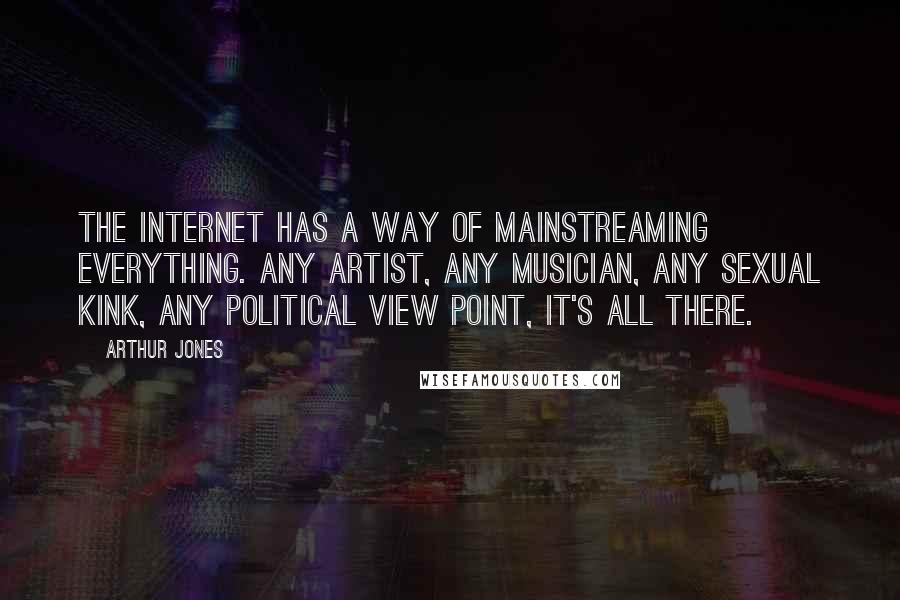 THE INTERNET HAS A WAY OF MAINSTREAMING EVERYTHING. ANY ARTIST, ANY MUSICIAN, ANY SEXUAL KINK, ANY POLITICAL VIEW POINT, IT'S ALL THERE.

ARTHUR JONES

WISEFAMOUSQUOTES.COM